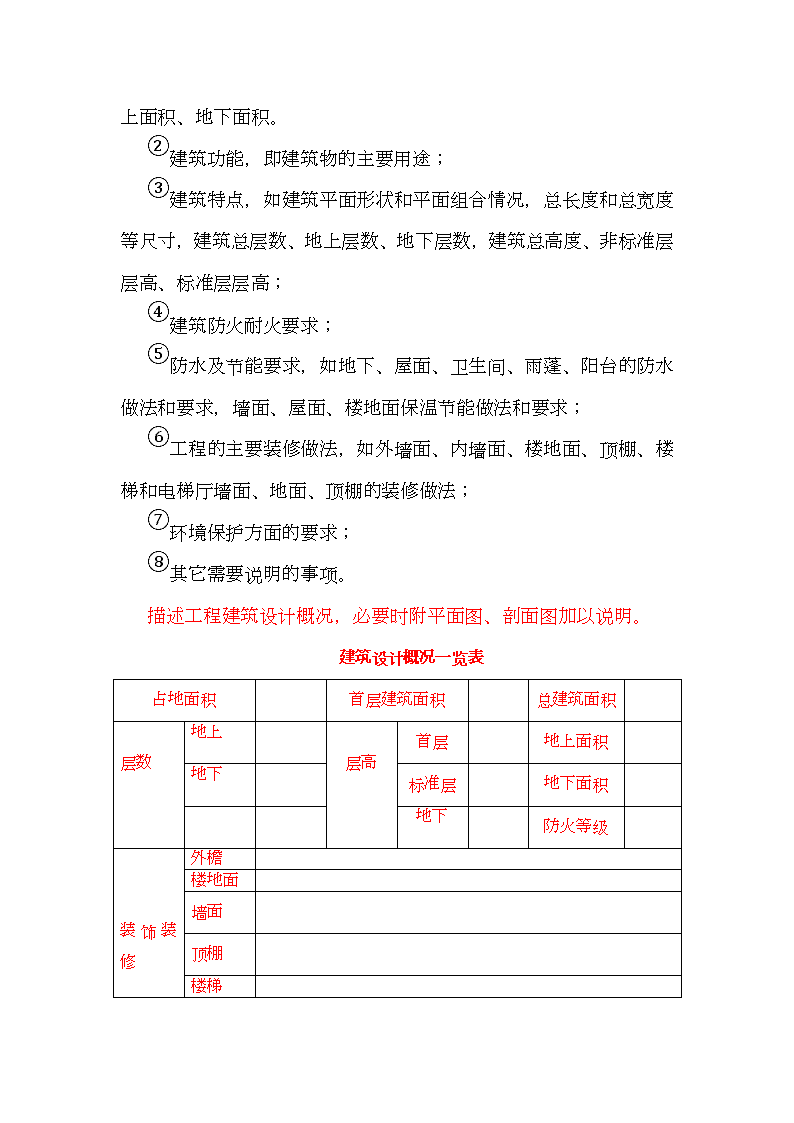 上面积、地下面积。

②建筑功能，即建筑物的主要用途；

③建筑特点，如建筑平面形状和平面组合情况，总长度和总宽度等尺寸，建筑总层数、地上层数、地下层数，建筑总高度、非标准层层高、标准层层高；

④建筑防火耐火要求；

⑤防水及节能要求，如地下、屋面、卫生间、雨蓬、阳台的防水做法和要求，墙面、屋面、楼地面保温节能做法和要求；

⑥工程的主要装修做法，如外墙面、内墙面、楼地面、顶棚、楼梯和电梯厅墙面、地面、顶棚的装修做法；

⑦环境保护方面的要求；

⑧其它需要说明的事项。

描述工程建筑设计概况，必要时附平面图、剖面图加以说明。

建筑设计概况一览表

| 占地面积 | | | 首层建筑面积 | | | 总建筑面积 | |
|---|---|---|---|---|---|---|---|
| 层数 | 地上 | | 层高 | 首层 | | 地上面积 | |
| | 地下 | | | 标准层 | | 地下面积 | |
| | | | | 地下 | | 防火等级 | |
| 装饰装修 | 外檐 | | | | | | |
| | 楼地面 | | | | | | |
| | 墙面 | | | | | | |
| | 顶棚 | | | | | | |
| | 楼梯 | | | | | | |